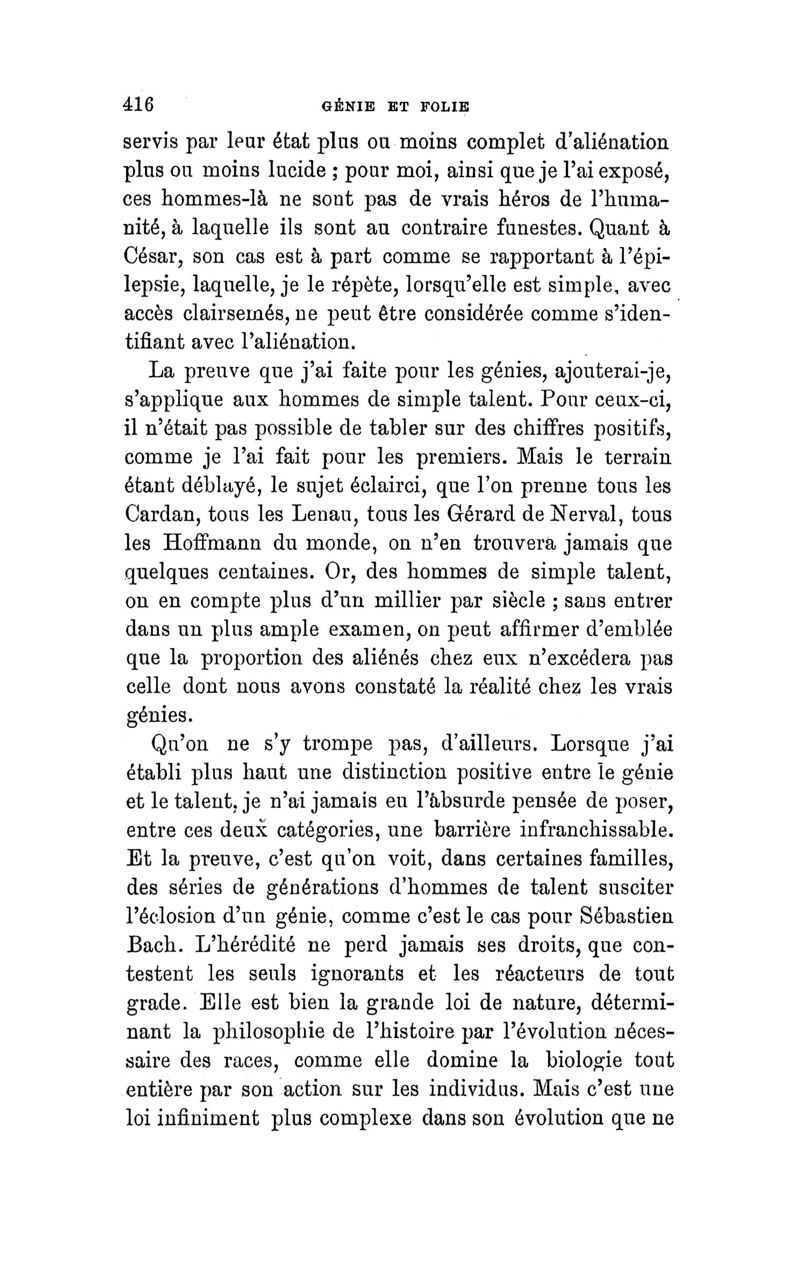 416 GÉNIE ET FOLIE

servis par leur état plus ou moins complet d'aliénation plus ou moins lucide ; pour moi, ainsi que je l'ai exposé, ces hommes-là ne sont pas de vrais héros de l'humanité, à laquelle ils sont au contraire funestes. Quant à César, son cas est à part comme se rapportant à l'épilepsie, laquelle, je le répète, lorsqu'elle est simple, avec accès clairsemés, ne peut être considérée comme s'identifiant avec l'aliénation.

La preuve que j'ai faite pour les génies, ajouterai-je, s'applique aux hommes de simple talent. Pour ceux-ci, il n'était pas possible de tabler sur des chiffres positifs, comme je l'ai fait pour les premiers. Mais le terrain étant déblayé, le sujet éclairci, que l'on prenne tous les Cardan, tous les Lenau, tous les Gérard de Nerval, tous les Hoffmann du monde, on n'en trouvera jamais que quelques centaines. Or, des hommes de simple talent, on en compte plus d'un millier par siècle ; sans entrer dans un plus ample examen, on peut affirmer d'emblée que la proportion des aliénés chez eux n'excédera pas celle dont nous avons constaté la réalité chez les vrais génies.

Qu'on ne s'y trompe pas, d'ailleurs. Lorsque j'ai établi plus haut une distinction positive entre le génie et le talent, je n'ai jamais eu l'absurde pensée de poser, entre ces deux catégories, une barrière infranchissable. Et la preuve, c'est qu'on voit, dans certaines familles, des séries de générations d'hommes de talent susciter l'éclosion d'un génie, comme c'est le cas pour Sébastien Bach. L'hérédité ne perd jamais ses droits, que contestent les seuls ignorants et les réacteurs de tout grade. Elle est bien la grande loi de nature, déterminant la philosophie de l'histoire par l'évolution nécessaire des races, comme elle domine la biologie tout entière par son action sur les individus. Mais c'est une loi infiniment plus complexe dans son évolution que ne